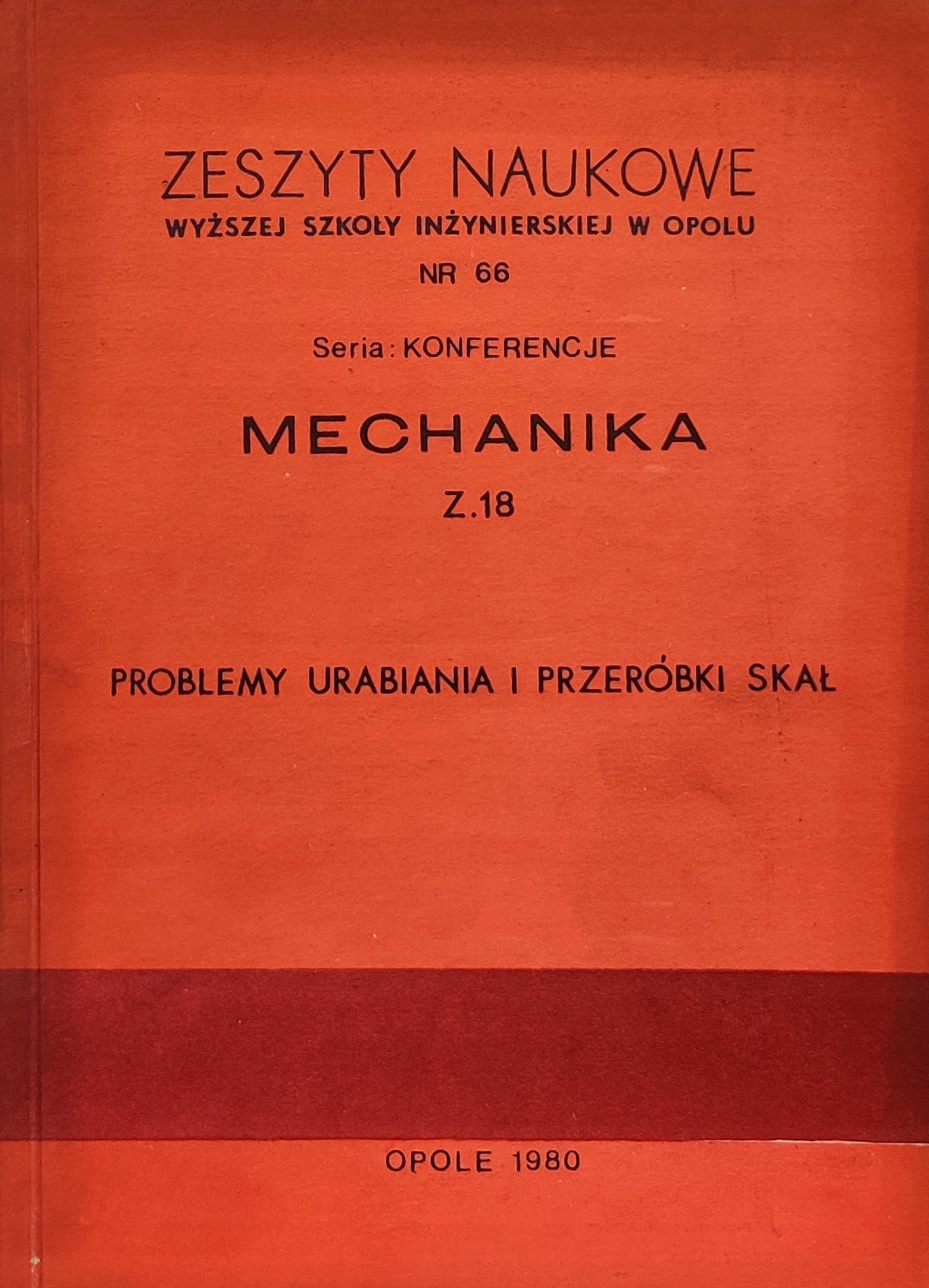 ZESZYTY NAUKOWE
WYŻSZEJ SZKOŁY INŻYNIERSKIEJ W OPOLU
NR 66

Seria: KONFERENCJE

MECHANIKA
Z.18

PROBLEMY URABIANIA I PRZERÓBKI SKAŁ

OPOLE 1980